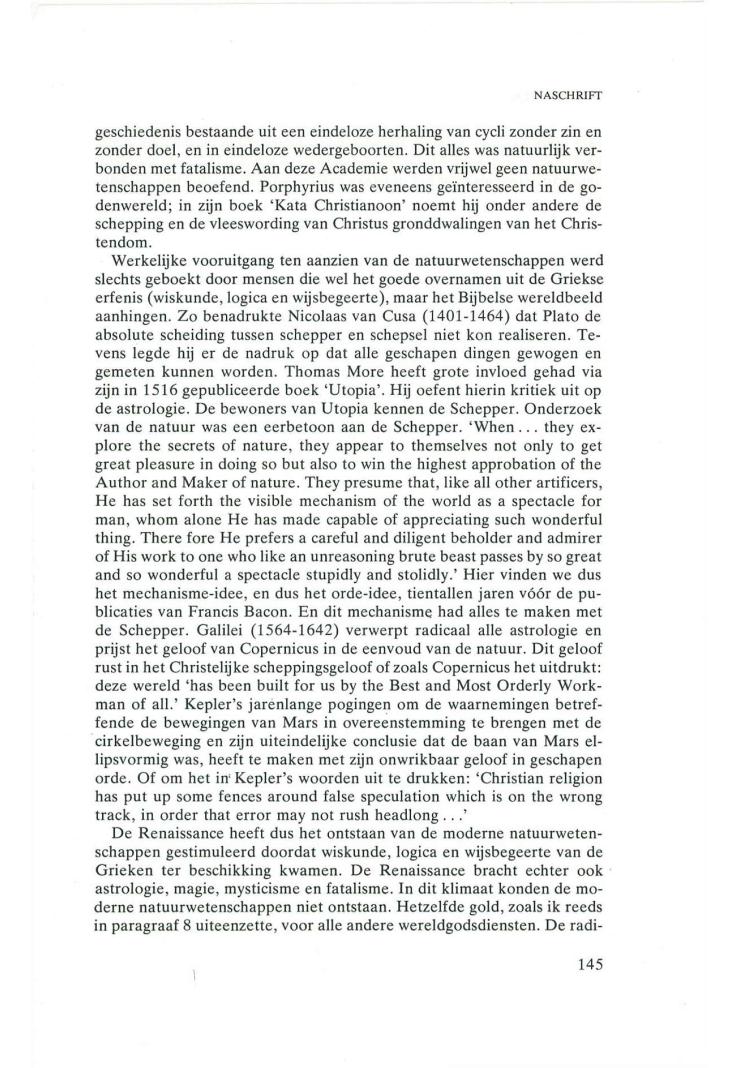 NASCHRIFT

geschiedenis bestaande uit een eindeloze herhaling van cycli zonder zin en zonder doel, en in eindeloze wedergeboorten. Dit alles was natuurlijk verbonden met fatalisme. Aan deze Academie werden vrijwel geen natuurwetenschappen beoefend. Porphyrius was eveneens geïnteresseerd in de godenwereld; in zijn boek 'Kata Christianoon' noemt hij onder andere de schepping en de vleeswording van Christus gronddwalingen van het Christendom.

Werkelijke vooruitgang ten aanzien van de natuurwetenschappen werd slechts geboekt door mensen die wel het goede overnamen uit de Griekse erfenis (wiskunde, logica en wijsbegeerte), maar het Bijbelse wereldbeeld aanhingen. Zo benadrukte Nicolaas van Cusa (1401-1464) dat Plato de absolute scheiding tussen schepper en schepsel niet kon realiseren. Tevens legde hij er de nadruk op dat alle geschapen dingen gewogen en gemeten kunnen worden. Thomas More heeft grote invloed gehad via zijn in 1516 gepubliceerde boek 'Utopia'. Hij oefent hierin kritiek uit op de astrologie. De bewoners van Utopia kennen de Schepper. Onderzoek van de natuur was een eerbetoon aan de Schepper. 'When . . . they explore the secrets of nature, they appear to themselves not only to get great pleasure in doing so but also to win the highest approbation of the Author and Maker of nature. They presume that, like all other artificers, He has set forth the visible mechanism of the world as a spectacle for man, whom alone He has made capable of appreciating such wonderful thing. There fore He prefers a careful and diligent beholder and admirer of His work to one who like an unreasoning brute beast passes by so great and so wonderful a spectacle stupidly and stolidly.' Hier vinden we dus het mechanisme-idee, en dus het orde-idee, tientallen jaren vóór de publicaties van Francis Bacon. En dit mechanisme had alles te maken met de Schepper. Galilei (1564-1642) verwerpt radicaal alle astrologie en prijst het geloof van Copernicus in de eenvoud van de natuur. Dit geloof rust in het Christelijke scheppingsgeloof of zoals Copernicus het uitdrukt: deze wereld 'has been built for us by the Best and Most Orderly Workman of all.' Kepler's jarenlange pogingen om de waarnemingen betreffende de bewegingen van Mars in overeenstemming te brengen met de cirkelbeweging en zijn uiteindelijke conclusie dat de baan van Mars ellipsvormig was, heeft te maken met zijn onwrikbaar geloof in geschapen orde. Of om het in Kepler's woorden uit te drukken: 'Christian religion has put up some fences around false speculation which is on the wrong track, in order that error may not rush headlong . . .'

De Renaissance heeft dus het ontstaan van de moderne natuurwetenschappen gestimuleerd doordat wiskunde, logica en wijsbegeerte van de Grieken ter beschikking kwamen. De Renaissance bracht echter ook astrologie, magie, mysticisme en fatalisme. In dit klimaat konden de moderne natuurwetenschappen niet ontstaan. Hetzelfde gold, zoals ik reeds in paragraaf 8 uiteenzette, voor alle andere wereldgodsdiensten. De radi-

145